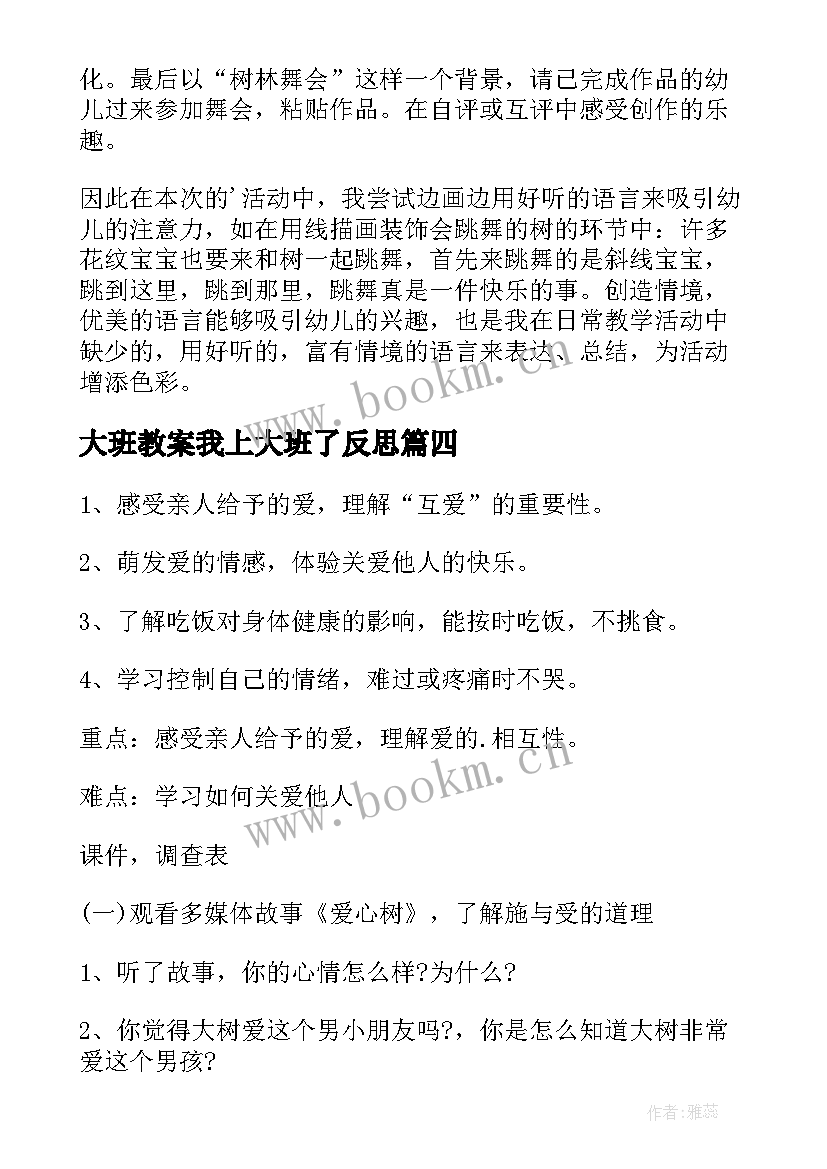 化。最后以“树林舞会”这样一个背景，请已完成作品的幼儿过来参加舞会，粘贴作品。在自评或互评中感受创作的乐趣。

因此在本次的'活动中，我尝试边画边用好听的语言来吸引幼儿的注意力，如在用线描画装饰会跳舞的树的环节中：许多花纹宝宝也要来和树一起跳舞，首先来跳舞的是斜线宝宝，跳到这里，跳到那里，跳舞真是一件快乐的事。创造情境，优美的语言能够吸引幼儿的兴趣，也是我在日常教学活动中缺少的，用好听的，富有情境的语言来表达、总结，为活动增添色彩。

www.bookm.cn

大班教案我上大班了反思篇四

1、感受亲人给予的爱，理解“互爱”的重要性。

2、萌发爱的情感，体验关爱他人的快乐。

3、了解吃饭对身体健康的影响，能按时吃饭，不挑食。

4、学习控制自己的情绪，难过或疼痛时不哭。

重点：感受亲人给予的爱，理解爱的.相互性。

难点：学习如何关爱他人

www.bookm.cn

课件，调查表

(一)观看多媒体故事《爱心树》，了解施与受的道理

1、听了故事，你的心情怎么样?为什么?

2、你觉得大树爱这个男小朋友吗?，你是怎么知道大树非常爱这个男孩?

作者：雅蕊